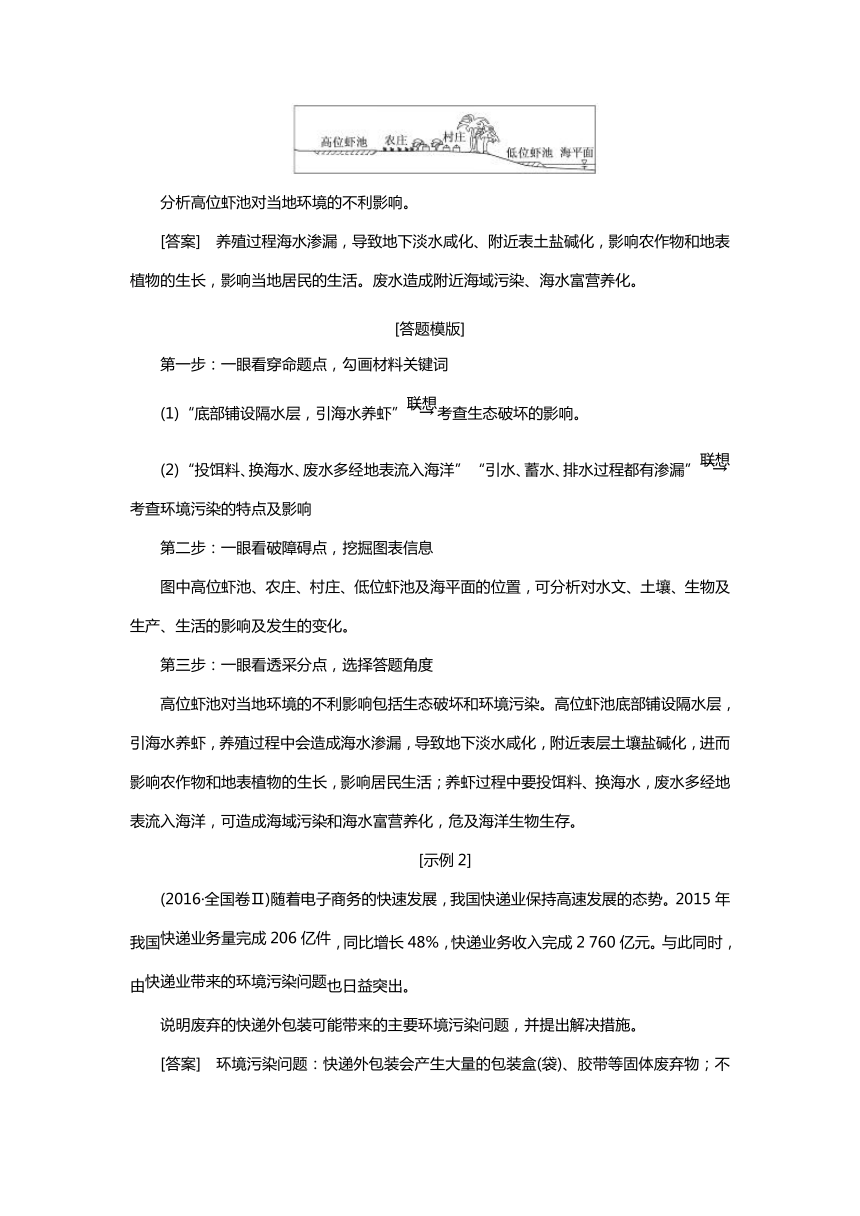 高位虾池　农庄　村庄　低位虾池　海平面

分析高位虾池对当地环境的不利影响。

[答案]　养殖过程海水渗漏，导致地下淡水咸化、附近表土盐碱化，影响农作物和地表植物的生长，影响当地居民的生活。废水造成附近海域污染、海水富营养化。

[答题模版]

第一步：一眼看穿命题点，勾画材料关键词

(1)“底部铺设隔水层，引海水养虾”$\xrightarrow{联想}$考查生态破坏的影响。

(2)“投饵料、换海水、废水多经地表流入海洋”“引水、蓄水、排水过程都有渗漏”$\xrightarrow{联想}$考查环境污染的特点及影响

第二步：一眼看破障碍点，挖掘图表信息

图中高位虾池、农庄、村庄、低位虾池及海平面的位置，可分析对水文、土壤、生物及生产、生活的影响及发生的变化。

第三步：一眼看透采分点，选择答题角度

高位虾池对当地环境的不利影响包括生态破坏和环境污染。高位虾池底部铺设隔水层，引海水养虾，养殖过程中会造成海水渗漏，导致地下淡水咸化，附近表层土壤盐碱化，进而影响农作物和地表植物的生长，影响居民生活；养虾过程中要投饵料、换海水，废水多经地表流入海洋，可造成海域污染和海水富营养化，危及海洋生物生存。

[示例 2]

(2016·全国卷Ⅱ)随着电子商务的快速发展，我国快递业保持高速发展的态势。2015 年我国快递业务量完成 206 亿件，同比增长 48%，快递业务收入完成 2 760 亿元。与此同时，由快递业带来的环境污染问题也日益突出。

说明废弃的快递外包装可能带来的主要环境污染问题，并提出解决措施。

[答案]　环境污染问题：快递外包装会产生大量的包装盒(袋)、胶带等固体废弃物；不